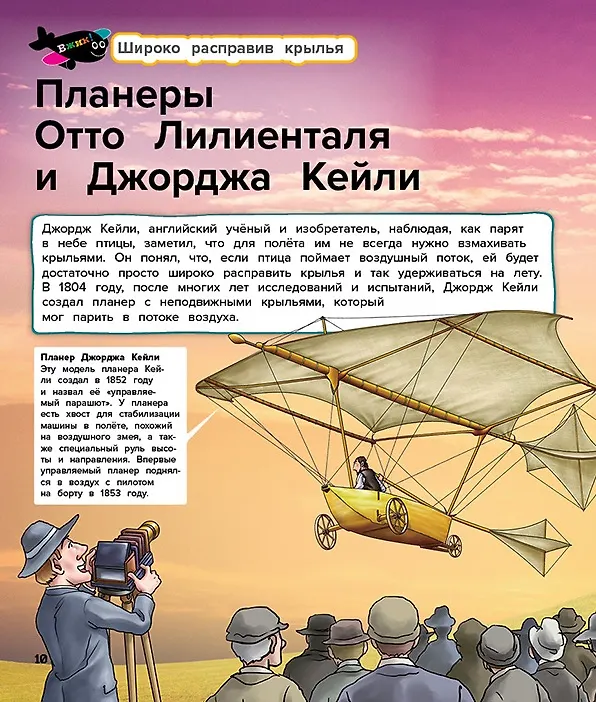 Вжик!

Широко расправив крылья

Планеры Отто Лилиенталя и Джорджа Кейли

Джордж Кейли, английский учёный и изобретатель, наблюдая, как парят в небе птицы, заметил, что для полёта им не всегда нужно взмахивать крыльями. Он понял, что, если птица поймает воздушный поток, ей будет достаточно просто широко расправить крылья и так удерживаться на лету. В 1804 году, после многих лет исследований и испытаний, Джордж Кейли создал планер с неподвижными крыльями, который мог парить в потоке воздуха.

Планер Джорджа Кейли
Эту модель планера Кейли создал в 1852 году и назвал её «управляемый парашют». У планера есть хвост для стабилизации машины в полёте, похожий на воздушного змея, а также специальный руль высоты и направления. Впервые управляемый планер поднялся в воздух с пилотом на борту в 1853 году.

10